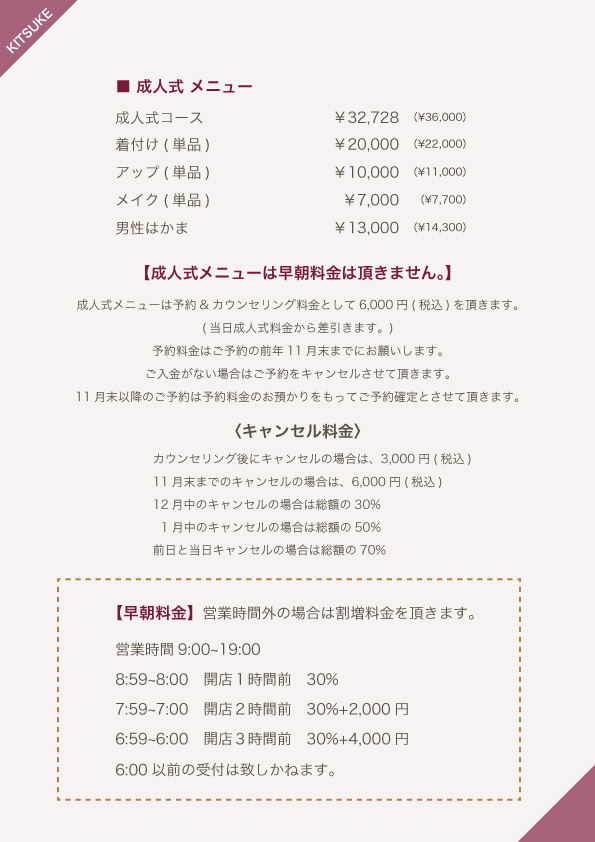 KITSUKE

■ 成人式 メニュー

| | | |
|---|---|---|
| 成人式コース | ￥32,728 | (¥36,000) |
| 着付け ( 単品 ) | ￥20,000 | (¥22,000) |
| アップ ( 単品 ) | ￥10,000 | (¥11,000) |
| メイク ( 単品 ) | ￥7,000 | (¥7,700) |
| 男性はかま | ￥13,000 | (¥14,300) |

【成人式メニューは早朝料金は頂きません。】

成人式メニューは予約 & カウンセリング料金として 6,000 円 ( 税込 ) を頂きます。
( 当日成人式料金から差引きます。)
予約料金はご予約の前年 11 月末までにお願いします。
ご入金がない場合はご予約をキャンセルさせて頂きます。
11 月末以降のご予約は予約料金のお預かりをもってご予約確定とさせて頂きます。

〈キャンセル料金〉

カウンセリング後にキャンセルの場合は、3,000 円 ( 税込 )
11 月末までのキャンセルの場合は、6,000 円 ( 税込 )
12 月中のキャンセルの場合は総額の 30%
1 月中のキャンセルの場合は総額の 50%
前日と当日キャンセルの場合は総額の 70%

【早朝料金】営業時間外の場合は割増料金を頂きます。

営業時間 9:00~19:00
8:59~8:00　開店 1 時間前　30%
7:59~7:00　開店 2 時間前　30%+2,000 円
6:59~6:00　開店 3 時間前　30%+4,000 円
6:00 以前の受付は致しかねます。